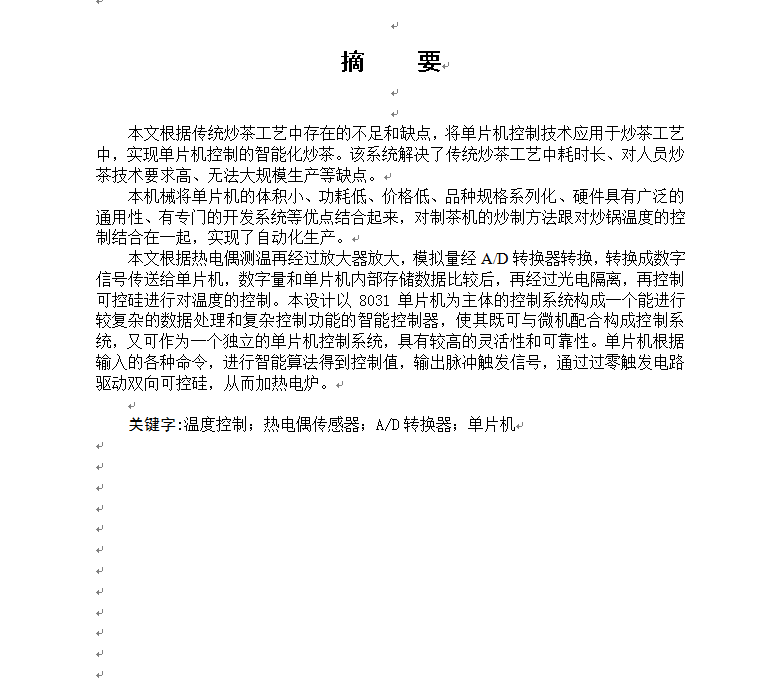 摘　　要

本文根据传统炒茶工艺中存在的不足和缺点，将单片机控制技术应用于炒茶工艺中，实现单片机控制的智能化炒茶。该系统解决了传统炒茶工艺中耗时长、对人员炒茶技术要求高、无法大规模生产等缺点。

本机械将单片机的体积小、功耗低、价格低、品种规格系列化、硬件具有广泛的通用性、有专门的开发系统等优点结合起来，对制茶机的炒制方法跟对炒锅温度的控制结合在一起，实现了自动化生产。

本文根据热电偶测温再经过放大器放大，模拟量经 A/D 转换器转换，转换成数字信号传送给单片机，数字量和单片机内部存储数据比较后，再经过光电隔离，再控制可控硅进行对温度的控制。本设计以 8031 单片机为主体的控制系统构成一个能进行较复杂的数据处理和复杂控制功能的智能控制器，使其既可与微机配合构成控制系统，又可作为一个独立的单片机控制系统，具有较高的灵活性和可靠性。单片机根据输入的各种命令，进行智能算法得到控制值，输出脉冲触发信号，通过过零触发电路驱动双向可控硅，从而加热电炉。

关键字:温度控制；热电偶传感器；A/D 转换器；单片机